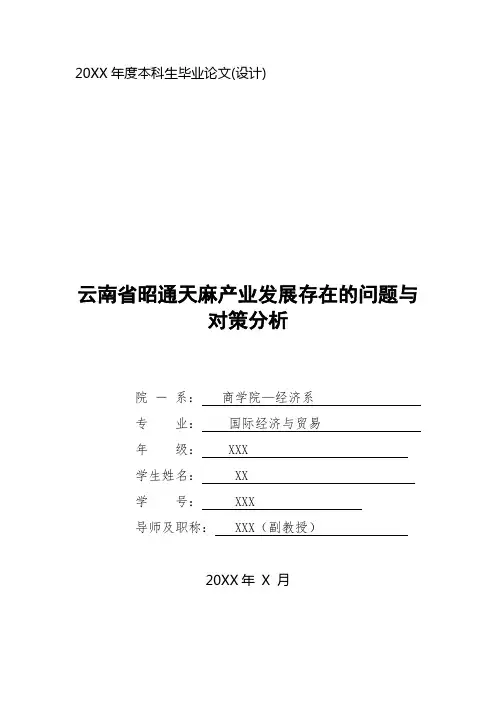 20XX 年度本科生毕业论文(设计)

云南省昭通天麻产业发展存在的问题与对策分析

院 一 系： 商学院—经济系
专 业： 国际经济与贸易
年 级： XXX
学生姓名： XX
学 号： XXX
导师及职称： XXX（副教授）

20XX 年 X 月